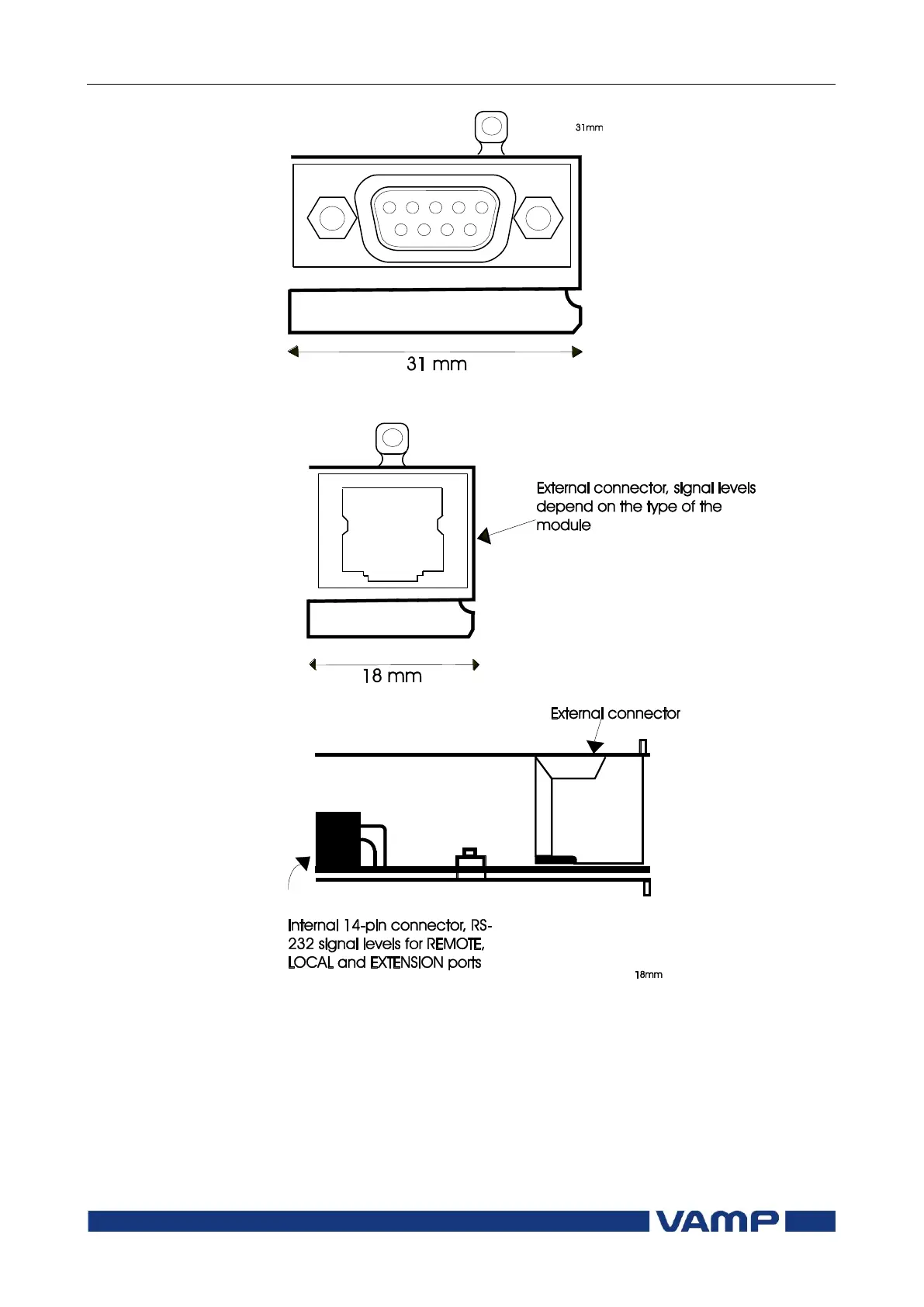 31mm

31 mm

External connector, signal levels depend on the type of the module

18 mm

External connector

Internal 14-pin connector, RS-232 signal levels for REMOTE, LOCAL and EXTENSION ports

18mm

VAMP